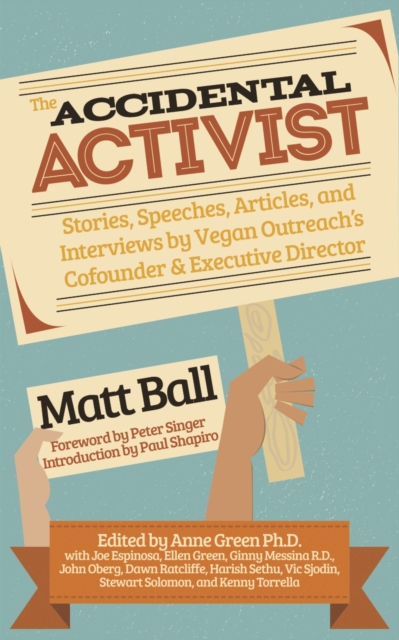 The ACCIDENTAL ACTIVIST

Stories, Speeches, Articles, and Interviews by Vegan Outreach's Cofounder & Executive Director

Matt Ball

Foreword by Peter Singer
Introduction by Paul Shapiro

Edited by Anne Green Ph.D.
with Joe Espinosa, Ellen Green, Ginny Messina R.D., John Oberg, Dawn Ratcliffe, Harish Sethu, Vic Sjodin, Stewart Solomon, and Kenny Torrella